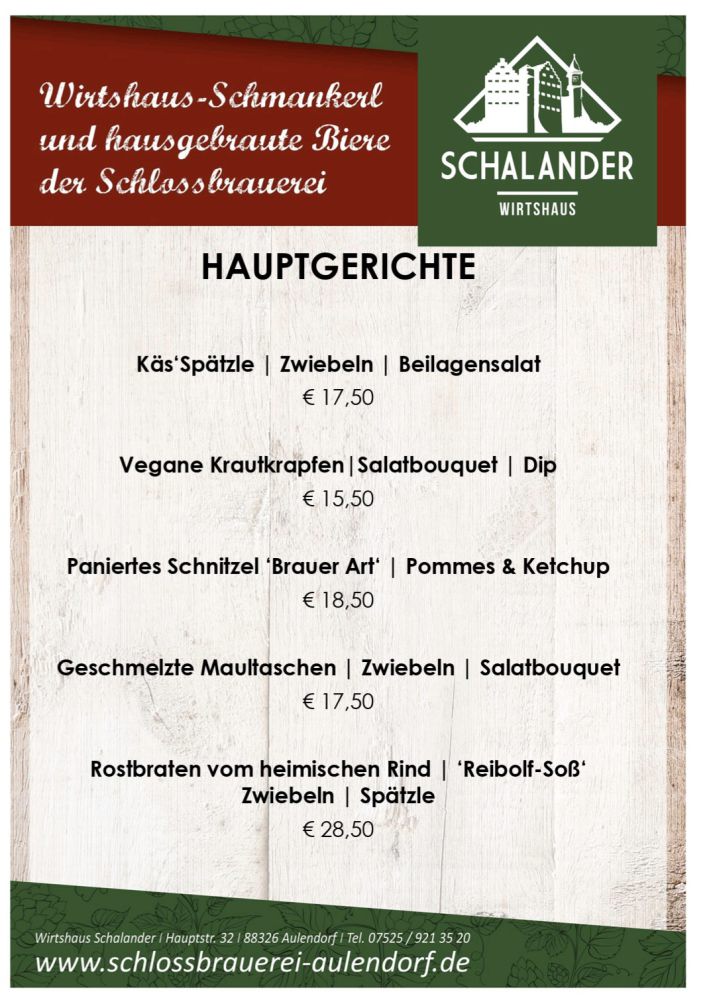 Wirtshaus-Schmankerl
und hausgebraute Biere
der Schlossbrauerei

SCHALANDER
WIRTSHAUS

HAUPTGERICHTE

Käs'Spätzle | Zwiebeln | Beilagensalat
€ 17,50

Vegane Krautkrapfen|Salatbouquet | Dip
€ 15,50

Paniertes Schnitzel 'Brauer Art' | Pommes & Ketchup
€ 18,50

Geschmelzte Maultaschen | Zwiebeln | Salatbouquet
€ 17,50

Rostbraten vom heimischen Rind | 'Reibolf-Soß'
Zwiebeln | Spätzle
€ 28,50

Wirtshaus Schalander | Hauptstr. 32 | 88326 Aulendorf | Tel. 07525 / 921 35 20
www.schlossbrauerei-aulendorf.de